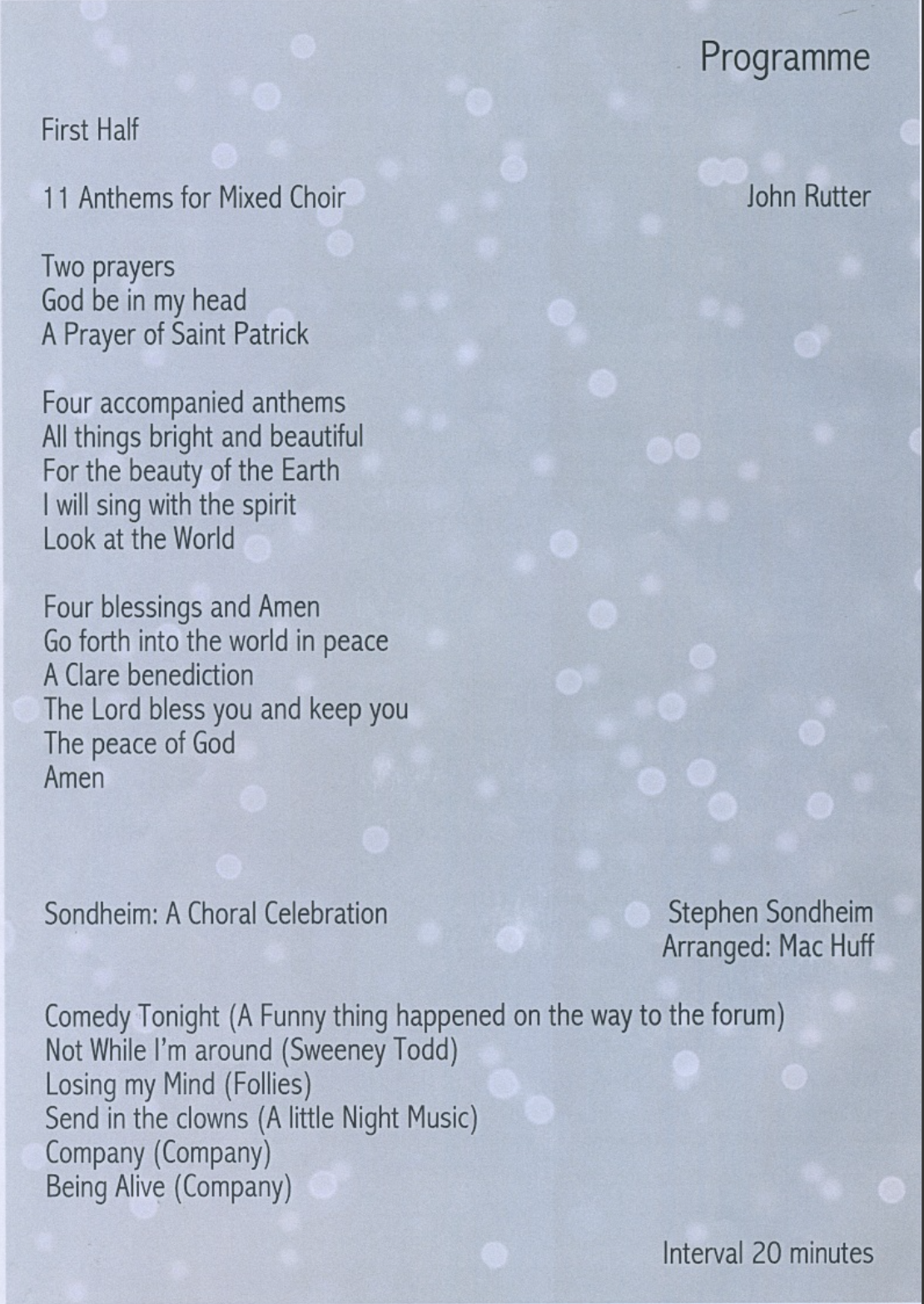 Programme

First Half

11 Anthems for Mixed Choir

John Rutter

Two prayers
God be in my head
A Prayer of Saint Patrick

Four accompanied anthems
All things bright and beautiful
For the beauty of the Earth
I will sing with the spirit
Look at the World

Four blessings and Amen
Go forth into the world in peace
A Clare benediction
The Lord bless you and keep you
The peace of God
Amen

Sondheim: A Choral Celebration

Stephen Sondheim
Arranged: Mac Huff

Comedy Tonight (A Funny thing happened on the way to the forum)
Not While I'm around (Sweeney Todd)
Losing my Mind (Follies)
Send in the clowns (A little Night Music)
Company (Company)
Being Alive (Company)

Interval 20 minutes